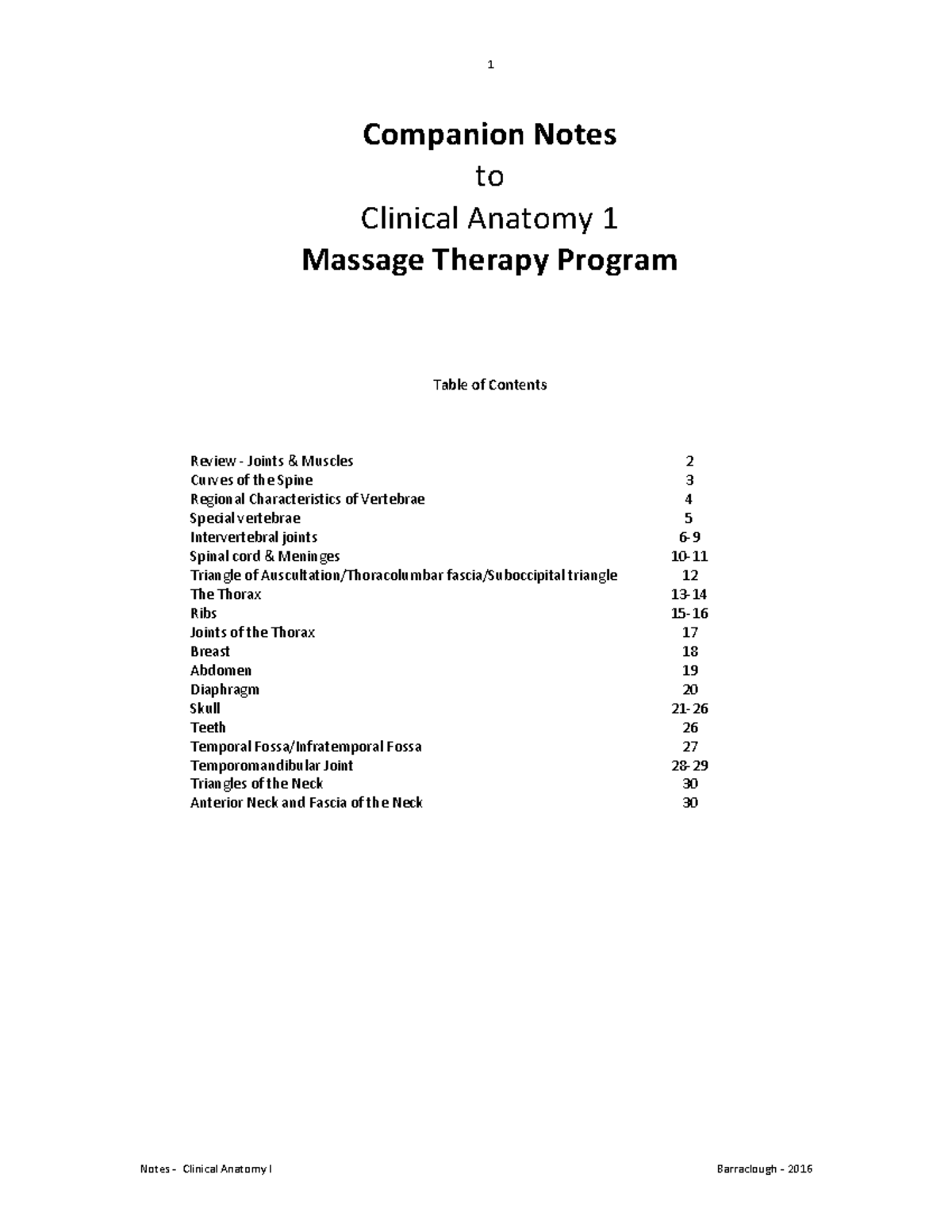 1

Companion Notes

to

Clinical Anatomy 1

Massage Therapy Program

Table of Contents

| | |
|---|---|
| Review - Joints & Muscles | 2 |
| Curves of the Spine | 3 |
| Regional Characteristics of Vertebrae | 4 |
| Special vertebrae | 5 |
| Intervertebral joints | 6-9 |
| Spinal cord & Meninges | 10-11 |
| Triangle of Auscultation/Thoracolumbar fascia/Suboccipital triangle | 12 |
| The Thorax | 13-14 |
| Ribs | 15-16 |
| Joints of the Thorax | 17 |
| Breast | 18 |
| Abdomen | 19 |
| Diaphragm | 20 |
| Skull | 21-26 |
| Teeth | 26 |
| Temporal Fossa/Infratemporal Fossa | 27 |
| Temporomandibular Joint | 28-29 |
| Triangles of the Neck | 30 |
| Anterior Neck and Fascia of the Neck | 30 |

Notes - Clinical Anatomy I

Barraclough - 2016